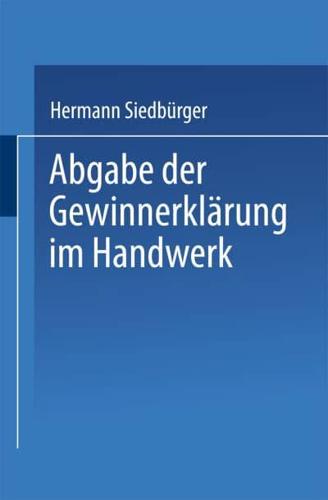 Hermann Siedbürger

Abgabe der Gewinnerklärung im Handwerk